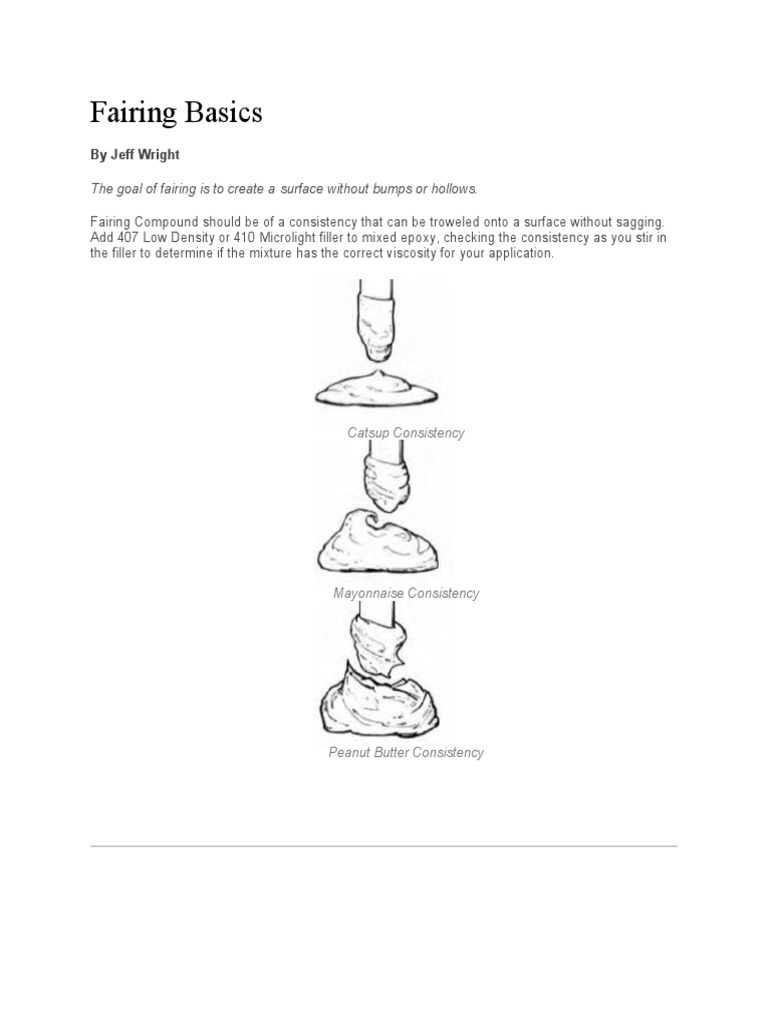 Fairing Basics

By Jeff Wright

The goal of fairing is to create a surface without bumps or hollows.

Fairing Compound should be of a consistency that can be troweled onto a surface without sagging. Add 407 Low Density or 410 Microlight filler to mixed epoxy, checking the consistency as you stir in the filler to determine if the mixture has the correct viscosity for your application.

Catsup Consistency

Mayonnaise Consistency

Peanut Butter Consistency